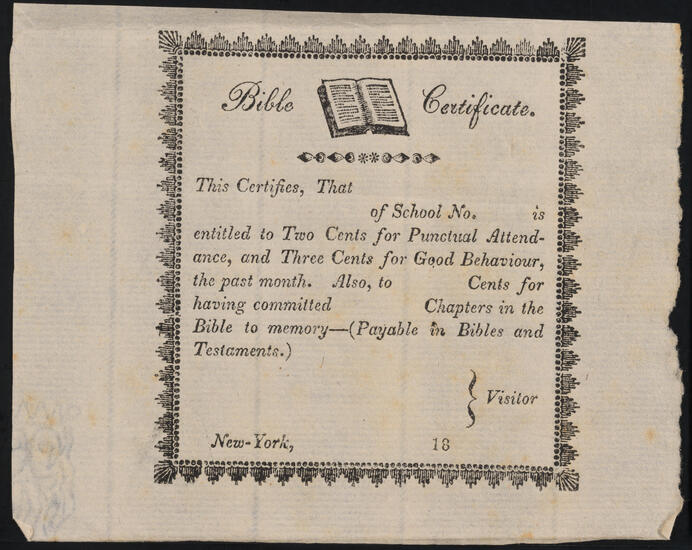 Bible Certificate.

This Certifies, That of School No. is entitled to Two Cents for Punctual Attendance, and Three Cents for Good Behaviour, the past month. Also, to Cents for having committed Chapters in the Bible to memory—(Payable in Bibles and Testaments.)

Visitor

New-York, 18